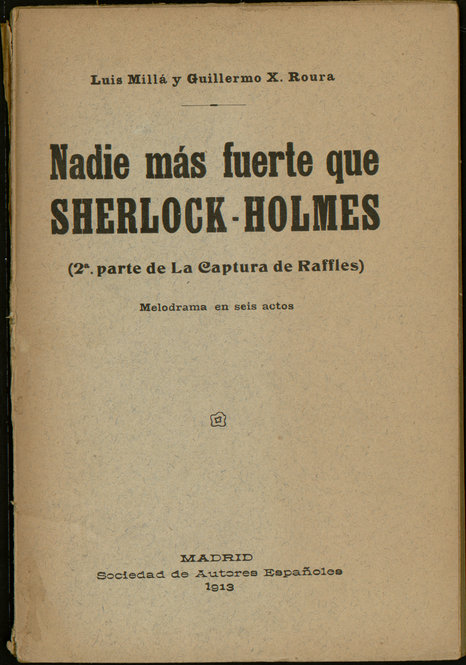 Luis Millá y Guillermo X. Roura

Nadie más fuerte que
SHERLOCK-HOLMES

(2ª. parte de La Captura de Raffles)

Melodrama en seis actos

MADRID
Sociedad de Autores Españoles
1913